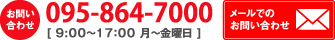 お問い合わせ

095-864-7000

[ 9:00~17:00 月~金曜日 ]

メールでのお問い合わせ